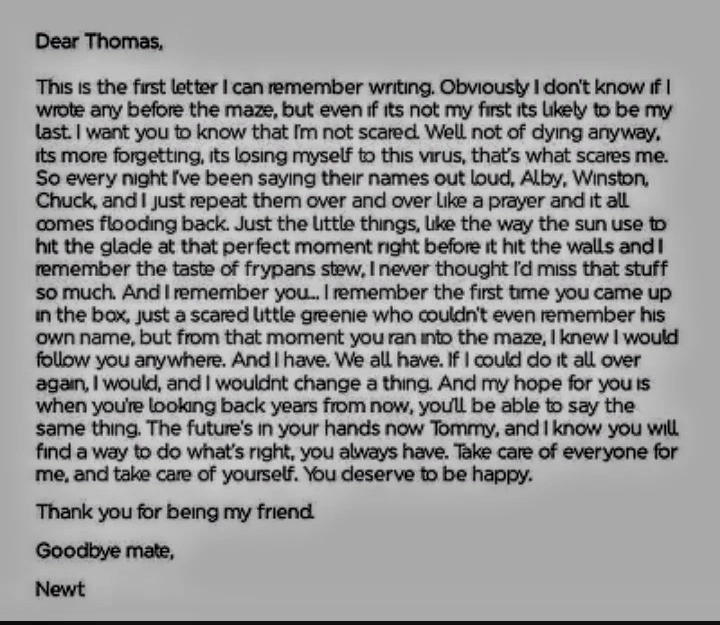 Dear Thomas,

This is the first letter I can remember writing. Obviously I don't know if I wrote any before the maze, but even if its not my first its likely to be my last. I want you to know that I'm not scared. Well not of dying anyway, its more forgetting, its losing myself to this virus, that's what scares me. So every night I've been saying their names out loud, Alby, Winston, Chuck, and I just repeat them over and over like a prayer and it all comes flooding back. Just the little things, like the way the sun use to hit the glade at that perfect moment right before it hit the walls and I remember the taste of frypans stew, I never thought I'd miss that stuff so much. And I remember you... I remember the first time you came up in the box, just a scared little greenie who couldn't even remember his own name, but from that moment you ran into the maze, I knew I would follow you anywhere. And I have. We all have. If I could do it all over again, I would, and I wouldnt change a thing. And my hope for you is when you're looking back years from now, you'll be able to say the same thing. The future's in your hands now Tommy, and I know you will find a way to do what's right, you always have. Take care of everyone for me, and take care of yourself. You deserve to be happy.

Thank you for being my friend.

Goodbye mate,

Newt